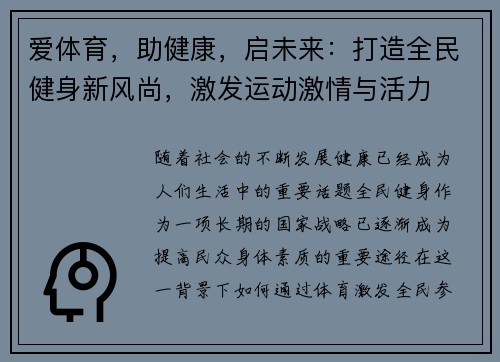 爱体育，助健康，启未来：打造全民健身新风尚，激发运动激情与活力

随着社会的不断发展健康已经成为人们生活中的重要话题全民健身作为一项长期的国家战略已逐渐成为提高民众身体素质的重要途径在这一背景下如何通过体育激发全民参